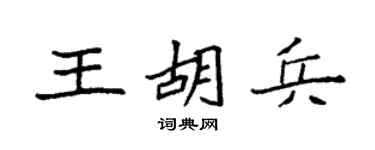 王胡兵

词典网